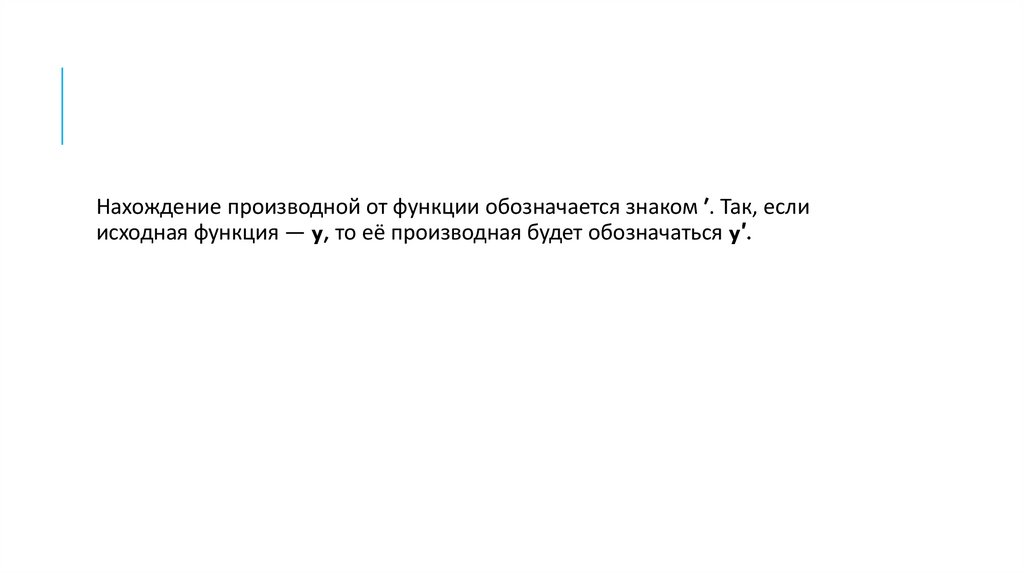 Нахождение производной от функции обозначается знаком '. Так, если исходная функция — y, то её производная будет обозначаться y'.